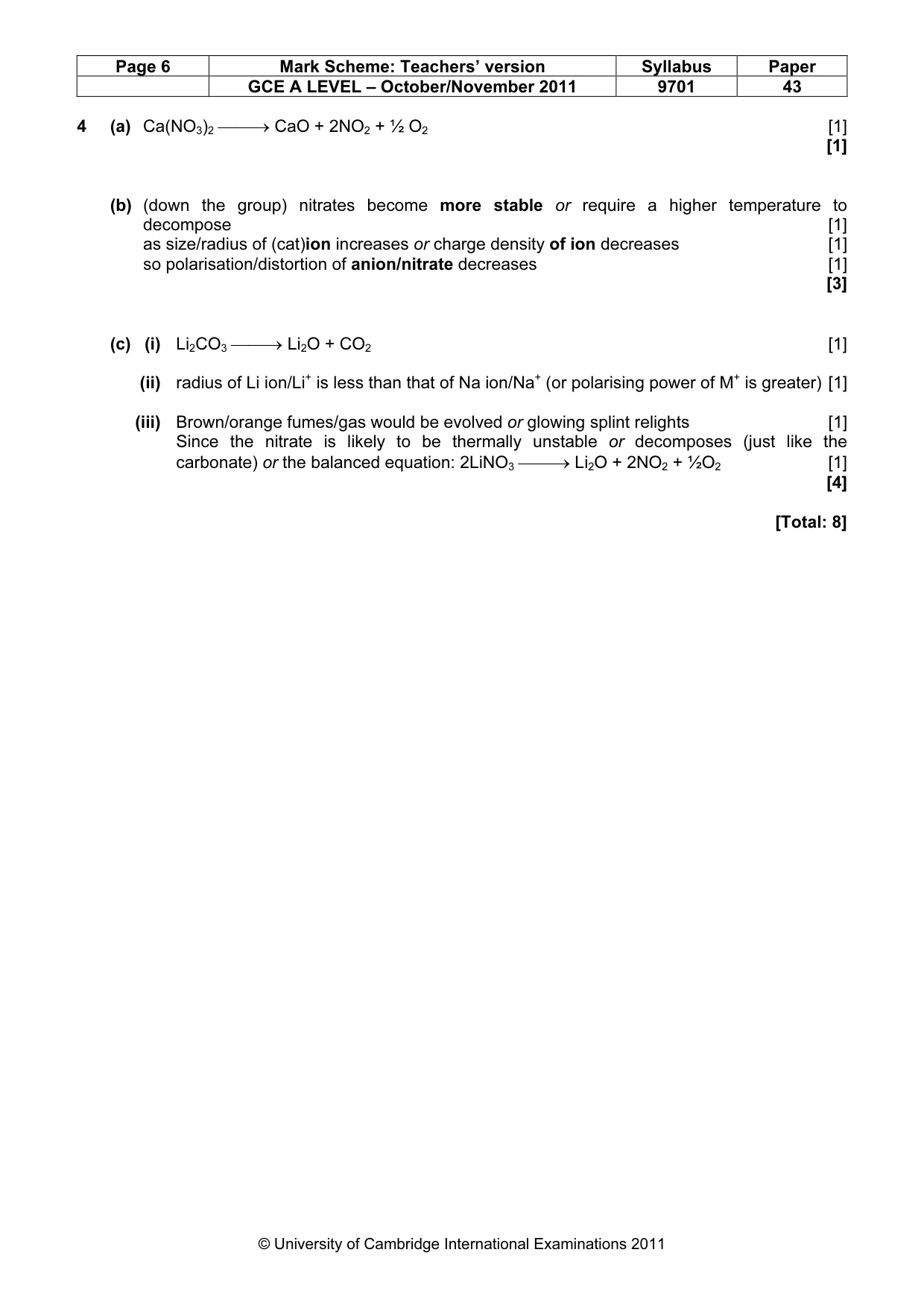 | Page 6 | Mark Scheme: Teachers' version | Syllabus | Paper |
|---|---|---|---|
|  | GCE A LEVEL – October/November 2011 | 9701 | 43 |

4 (a) $Ca(NO_3)_2 \longrightarrow CaO + 2NO_2 + \frac{1}{2} O_2$ [1]
[1]

(b) (down the group) nitrates become more stable or require a higher temperature to decompose [1]
as size/radius of (cat)ion increases or charge density of ion decreases [1]
so polarisation/distortion of anion/nitrate decreases [1]
[3]

(c) (i) $Li_2CO_3 \longrightarrow Li_2O + CO_2$ [1]

(ii) radius of Li ion/$Li^+$ is less than that of Na ion/$Na^+$ (or polarising power of $M^+$ is greater) [1]

(iii) Brown/orange fumes/gas would be evolved or glowing splint relights [1]
Since the nitrate is likely to be thermally unstable or decomposes (just like the carbonate) or the balanced equation: $2LiNO_3 \longrightarrow Li_2O + 2NO_2 + \frac{1}{2}O_2$ [1]
[4]

[Total: 8]

© University of Cambridge International Examinations 2011